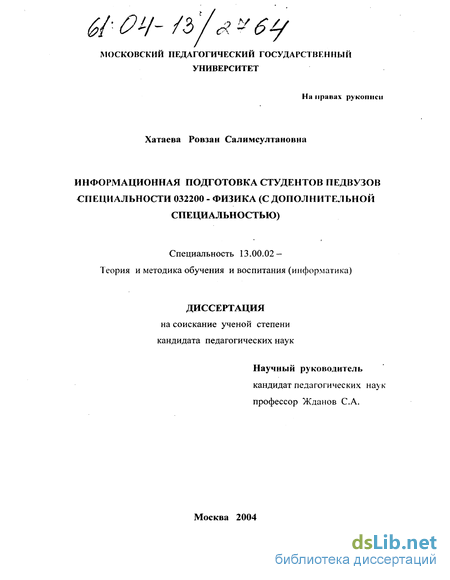 61:04-13/2764

МОСКОВСКИЙ ПЕДАГОГИЧЕСКИЙ ГОСУДАРСТВЕННЫЙ УНИВЕРСИТЕТ

На правах рукописи

Хатаева Ровзан Салимсултановна

ИНФОРМАЦИОННАЯ ПОДГОТОВКА СТУДЕНТОВ ПЕДВУЗОВ СПЕЦИАЛЬНОСТИ 032200 - ФИЗИКА (С ДОПОЛНИТЕЛЬНОЙ СПЕЦИАЛЬНОСТЬЮ)

Специальность 13.00.02 –
Теория и методика обучения и воспитания (информатика)

ДИССЕРТАЦИЯ
на соискание ученой степени
кандидата педагогических наук

Научный руководитель
кандидат педагогических наук
профессор Жданов С.А.

Москва 2004

dsLib.net
библиотека диссертаций